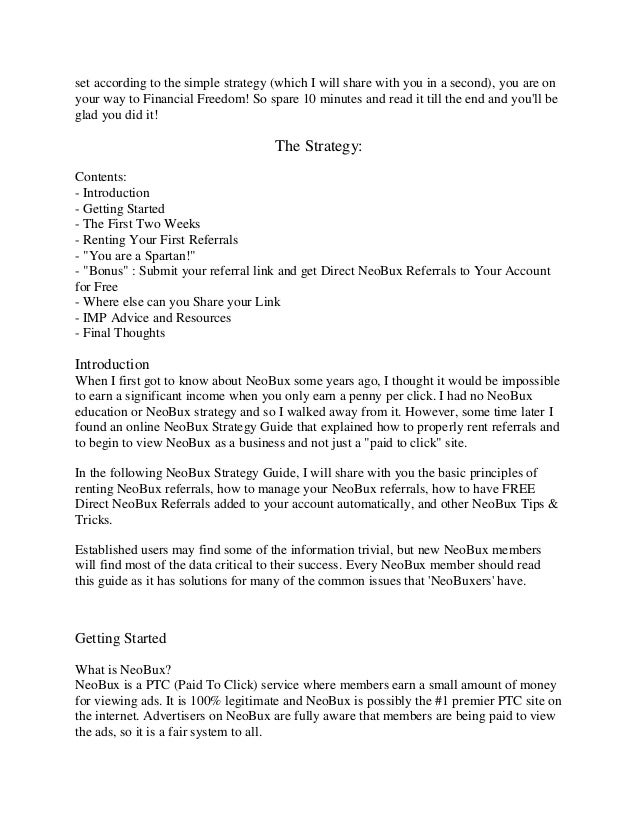 set according to the simple strategy (which I will share with you in a second), you are on your way to Financial Freedom! So spare 10 minutes and read it till the end and you'll be glad you did it!

The Strategy:

Contents:
- Introduction
- Getting Started
- The First Two Weeks
- Renting Your First Referrals
- "You are a Spartan!"
- "Bonus" : Submit your referral link and get Direct NeoBux Referrals to Your Account for Free
- Where else can you Share your Link
- IMP Advice and Resources
- Final Thoughts

Introduction
When I first got to know about NeoBux some years ago, I thought it would be impossible to earn a significant income when you only earn a penny per click. I had no NeoBux education or NeoBux strategy and so I walked away from it. However, some time later I found an online NeoBux Strategy Guide that explained how to properly rent referrals and to begin to view NeoBux as a business and not just a "paid to click" site.

In the following NeoBux Strategy Guide, I will share with you the basic principles of renting NeoBux referrals, how to manage your NeoBux referrals, how to have FREE Direct NeoBux Referrals added to your account automatically, and other NeoBux Tips & Tricks.

Established users may find some of the information trivial, but new NeoBux members will find most of the data critical to their success. Every NeoBux member should read this guide as it has solutions for many of the common issues that 'NeoBuxers' have.

Getting Started

What is NeoBux?
NeoBux is a PTC (Paid To Click) service where members earn a small amount of money for viewing ads. It is 100% legitimate and NeoBux is possibly the #1 premier PTC site on the internet. Advertisers on NeoBux are fully aware that members are being paid to view the ads, so it is a fair system to all.